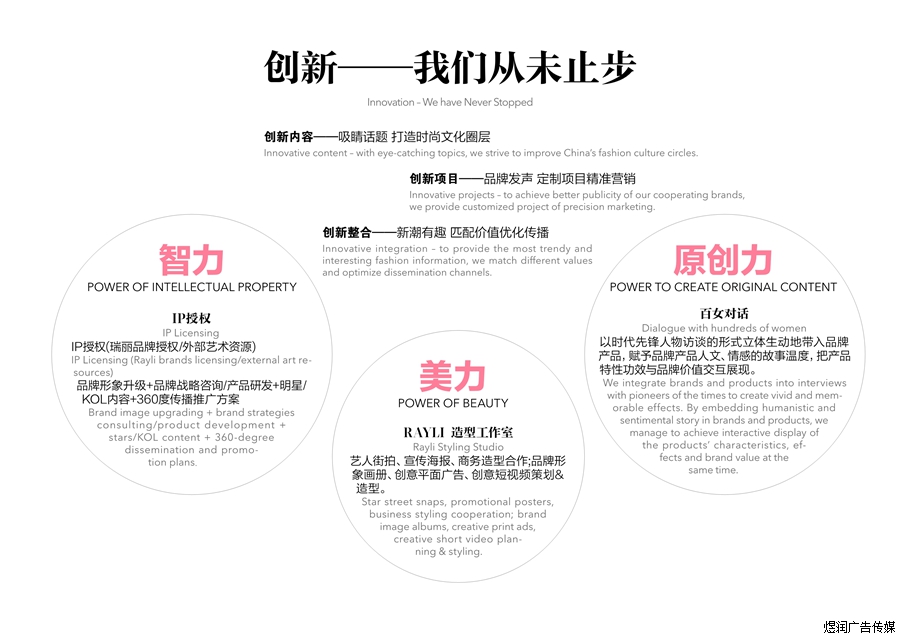 创新——我们从未止步

Innovation – We have Never Stopped

创新内容——吸睛话题 打造时尚文化圈层
Innovative content – with eye-catching topics, we strive to improve China's fashion culture circles.

创新项目——品牌发声 定制项目精准营销
Innovative projects – to achieve better publicity of our cooperating brands, we provide customized project of precision marketing.

创新整合——新潮有趣 匹配价值优化传播
Innovative integration – to provide the most trendy and interesting fashion information, we match different values and optimize dissemination channels.

智力
POWER OF INTELLECTUAL PROPERTY

IP授权
IP Licensing
IP授权(瑞丽品牌授权/外部艺术资源)
IP Licensing (Rayli brands licensing/external art resources)
品牌形象升级+品牌战略咨询/产品研发+明星/KOL内容+360度传播推广方案
Brand image upgrading + brand strategies consulting/product development + stars/KOL content + 360-degree dissemination and promotion plans.

美力
POWER OF BEAUTY

RAYLI 造型工作室
Rayli Styling Studio
艺人街拍、宣传海报、商务造型合作;品牌形象画册、创意平面广告、创意短视频策划&造型。
Star street snaps, promotional posters, business styling cooperation; brand image albums, creative print ads, creative short video planning & styling.

原创力
POWER TO CREATE ORIGINAL CONTENT

百女对话
Dialogue with hundreds of women
以时代先锋人物访谈的形式立体生动地带入品牌产品，赋予品牌产品人文、情感的故事温度，把产品特性功效与品牌价值交互展现。
We integrate brands and products into interviews with pioneers of the times to create vivid and memorable effects. By embedding humanistic and sentimental story in brands and products, we manage to achieve interactive display of the products' characteristics, effects and brand value at the same time.

煜润广告传媒